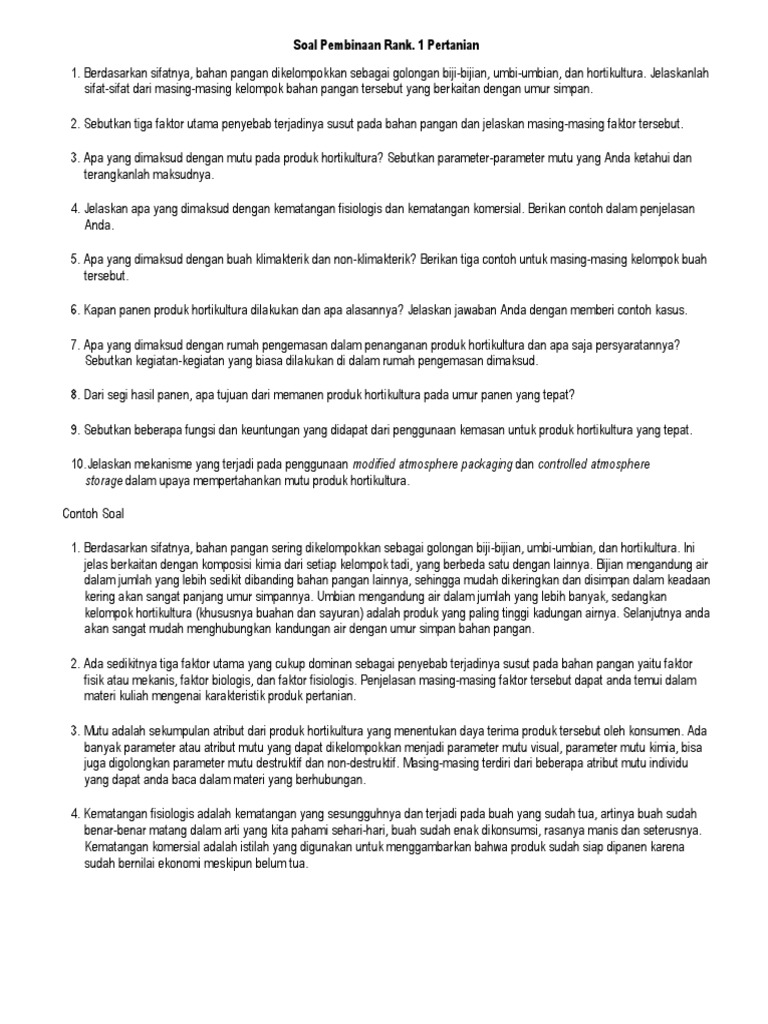 Soal Pembinaan Rank. 1 Pertanian

1. Berdasarkan sifatnya, bahan pangan dikelompokkan sebagai golongan biji-bijian, umbi-umbian, dan hortikultura. Jelaskanlah sifat-sifat dari masing-masing kelompok bahan pangan tersebut yang berkaitan dengan umur simpan.

2. Sebutkan tiga faktor utama penyebab terjadinya susut pada bahan pangan dan jelaskan masing-masing faktor tersebut.

3. Apa yang dimaksud dengan mutu pada produk hortikultura? Sebutkan parameter-parameter mutu yang Anda ketahui dan terangkanlah maksudnya.

4. Jelaskan apa yang dimaksud dengan kematangan fisiologis dan kematangan komersial. Berikan contoh dalam penjelasan Anda.

5. Apa yang dimaksud dengan buah klimakterik dan non-klimakterik? Berikan tiga contoh untuk masing-masing kelompok buah tersebut.

6. Kapan panen produk hortikultura dilakukan dan apa alasannya? Jelaskan jawaban Anda dengan memberi contoh kasus.

7. Apa yang dimaksud dengan rumah pengemasan dalam penanganan produk hortikultura dan apa saja persyaratannya? Sebutkan kegiatan-kegiatan yang biasa dilakukan di dalam rumah pengemasan dimaksud.

8. Dari segi hasil panen, apa tujuan dari memanen produk hortikultura pada umur panen yang tepat?

9. Sebutkan beberapa fungsi dan keuntungan yang didapat dari penggunaan kemasan untuk produk hortikultura yang tepat.

10. Jelaskan mekanisme yang terjadi pada penggunaan modified atmosphere packaging dan controlled atmosphere storage dalam upaya mempertahankan mutu produk hortikultura.

Contoh Soal

1. Berdasarkan sifatnya, bahan pangan sering dikelompokkan sebagai golongan biji-bijian, umbi-umbian, dan hortikultura. Ini jelas berkaitan dengan komposisi kimia dari setiap kelompok tadi, yang berbeda satu dengan lainnya. Bijian mengandung air dalam jumlah yang lebih sedikit dibanding bahan pangan lainnya, sehingga mudah dikeringkan dan disimpan dalam keadaan kering akan sangat panjang umur simpannya. Umbian mengandung air dalam jumlah yang lebih banyak, sedangkan kelompok hortikultura (khususnya buahan dan sayuran) adalah produk yang paling tinggi kadungan airnya. Selanjutnya anda akan sangat mudah menghubungkan kandungan air dengan umur simpan bahan pangan.

2. Ada sedikitnya tiga faktor utama yang cukup dominan sebagai penyebab terjadinya susut pada bahan pangan yaitu faktor fisik atau mekanis, faktor biologis, dan faktor fisiologis. Penjelasan masing-masing faktor tersebut dapat anda temui dalam materi kuliah mengenai karakteristik produk pertanian.

3. Mutu adalah sekumpulan atribut dari produk hortikultura yang menentukan daya terima produk tersebut oleh konsumen. Ada banyak parameter atau atribut mutu yang dapat dikelompokkan menjadi parameter mutu visual, parameter mutu kimia, bisa juga digolongkan parameter mutu destruktif dan non-destruktif. Masing-masing terdiri dari beberapa atribut mutu individu yang dapat anda baca dalam materi yang berhubungan.

4. Kematangan fisiologis adalah kematangan yang sesungguhnya dan terjadi pada buah yang sudah tua, artinya buah sudah benar-benar matang dalam arti yang kita pahami sehari-hari, buah sudah enak dikonsumsi, rasanya manis dan seterusnya. Kematangan komersial adalah istilah yang digunakan untuk menggambarkan bahwa produk sudah siap dipanen karena sudah bernilai ekonomi meskipun belum tua.